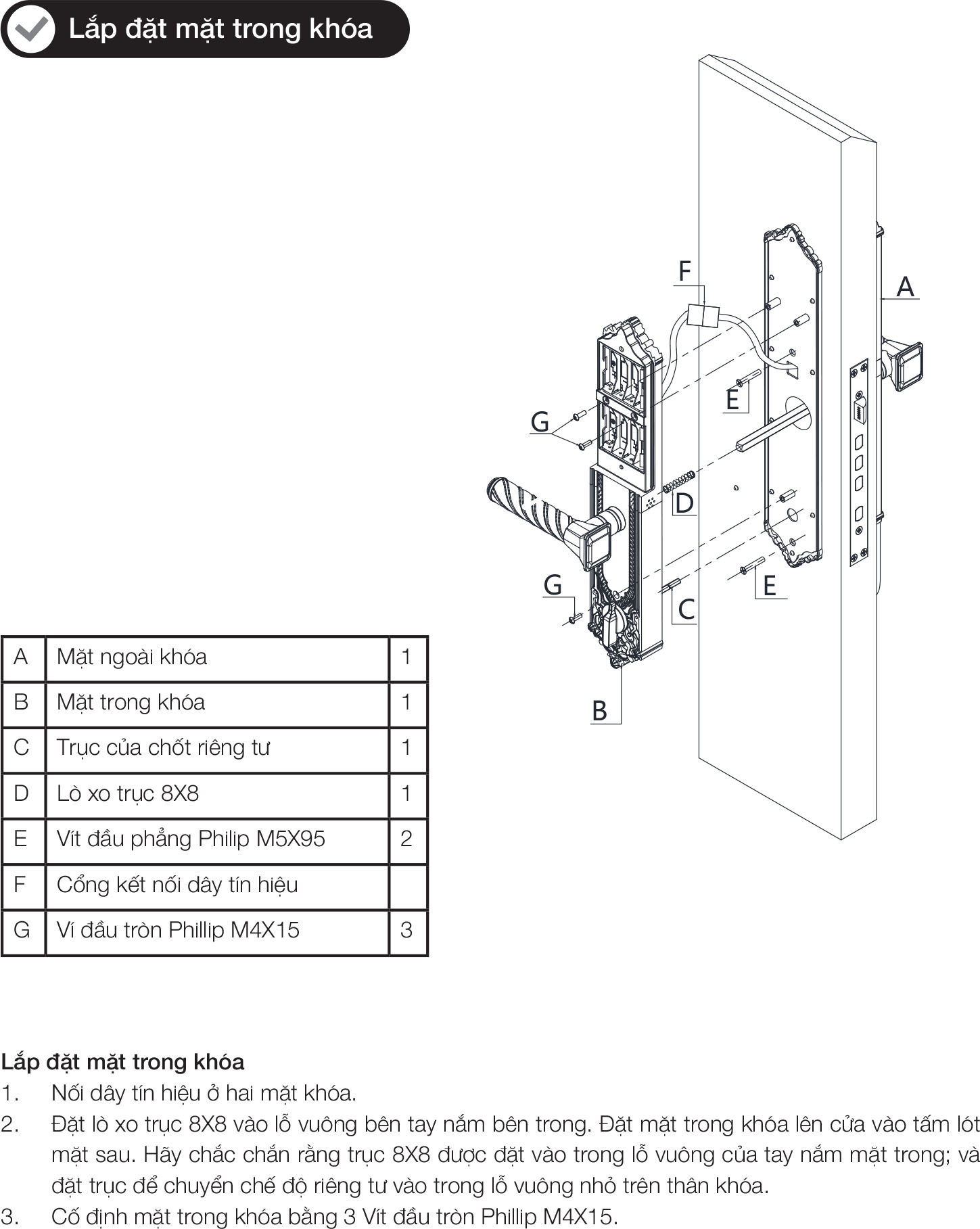 Lắp đặt mặt trong khóa

F

A

E

G

D

G

E

C

B

| A | Mặt ngoài khóa | 1 |
|---|---|---|
| B | Mặt trong khóa | 1 |
| C | Trục của chốt riêng tư | 1 |
| D | Lò xo trục 8X8 | 1 |
| E | Vít đầu phẳng Philip M5X95 | 2 |
| F | Cổng kết nối dây tín hiệu | |
| G | Ví đầu tròn Phillip M4X15 | 3 |

Lắp đặt mặt trong khóa
1. Nối dây tín hiệu ở hai mặt khóa.
2. Đặt lò xo trục 8X8 vào lỗ vuông bên tay nắm bên trong. Đặt mặt trong khóa lên cửa vào tấm lót mặt sau. Hãy chắc chắn rằng trục 8X8 được đặt vào trong lỗ vuông của tay nắm mặt trong; và đặt trục để chuyển chế độ riêng tư vào trong lỗ vuông nhỏ trên thân khóa.
3. Cố định mặt trong khóa bằng 3 Vít đầu tròn Phillip M4X15.